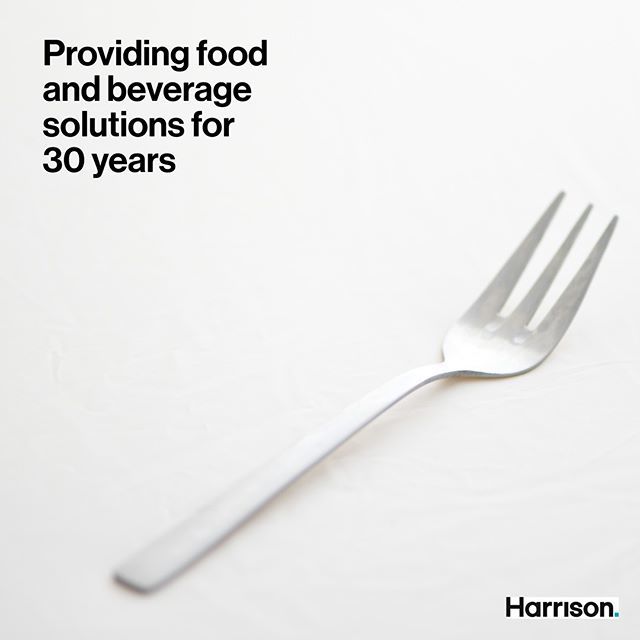 Providing food and beverage solutions for 30 years

Harrison.